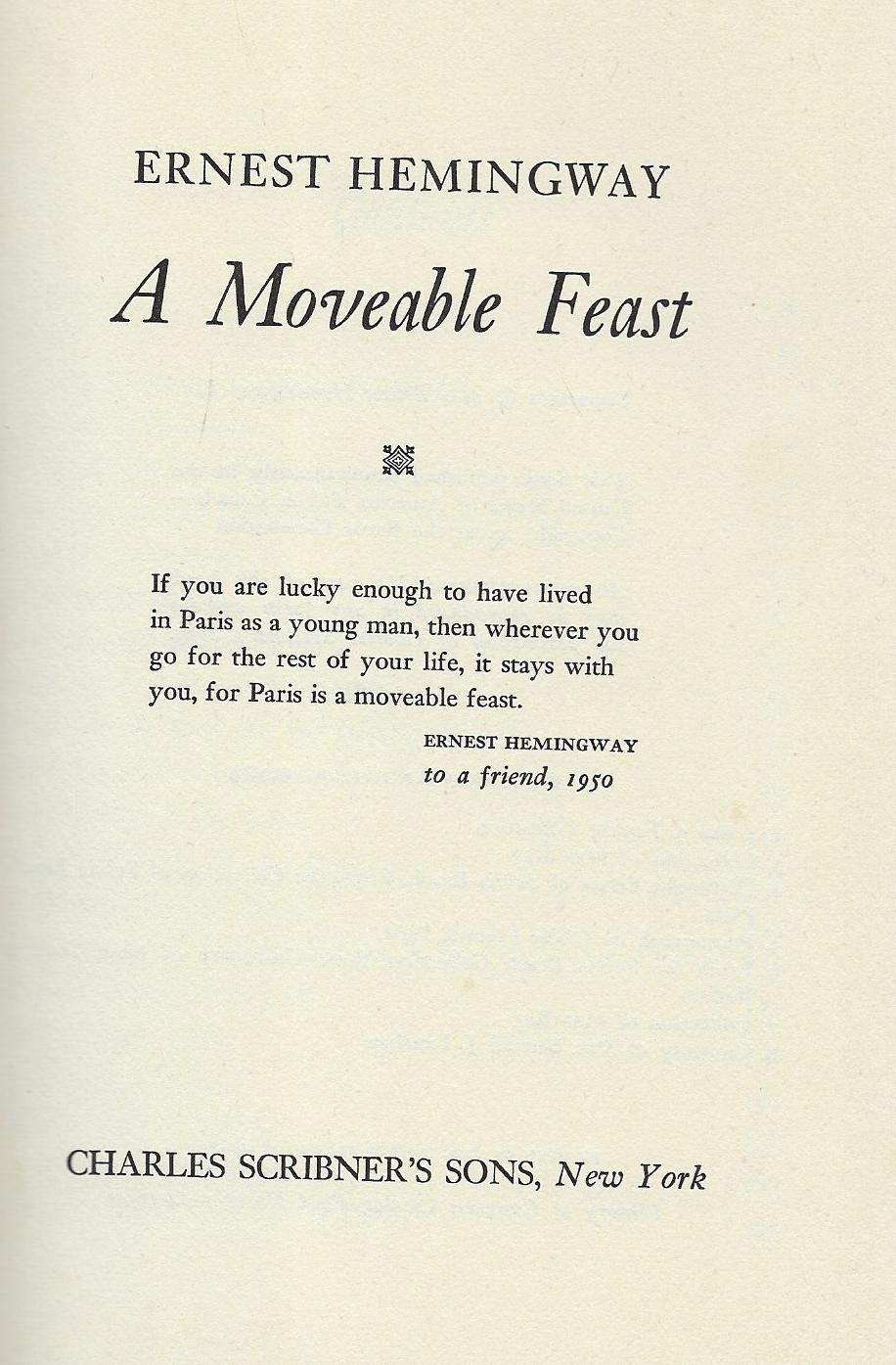 ERNEST HEMINGWAY

A Moveable Feast

If you are lucky enough to have lived in Paris as a young man, then wherever you go for the rest of your life, it stays with you, for Paris is a moveable feast.

ERNEST HEMINGWAY
to a friend, 1950

CHARLES SCRIBNER'S SONS, New York